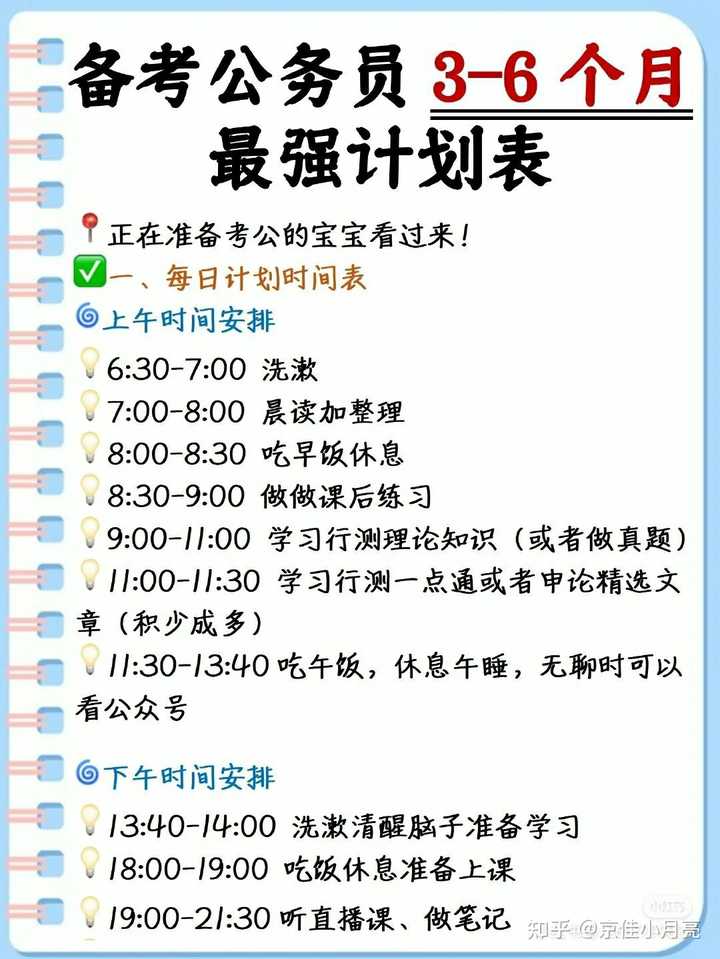 备考公务员 3-6 个月
最强计划表

正在准备考公的宝宝看过来！
一、每日计划时间表
上午时间安排
6:30-7:00 洗漱
7:00-8:00 晨读加整理
8:00-8:30 吃早饭休息
8:30-9:00 做做课后练习
9:00-11:00 学习行测理论知识（或者做真题）
11:00-11:30 学习行测一点通或者申论精选文章（积少成多）
11:30-13:40 吃午饭，休息午睡，无聊时可以看公众号

下午时间安排
13:40-14:00 洗漱清醒脑子准备学习
18:00-19:00 吃饭休息准备上课
19:00-21:30 听直播课、做笔记

知乎 @京佳小月亮